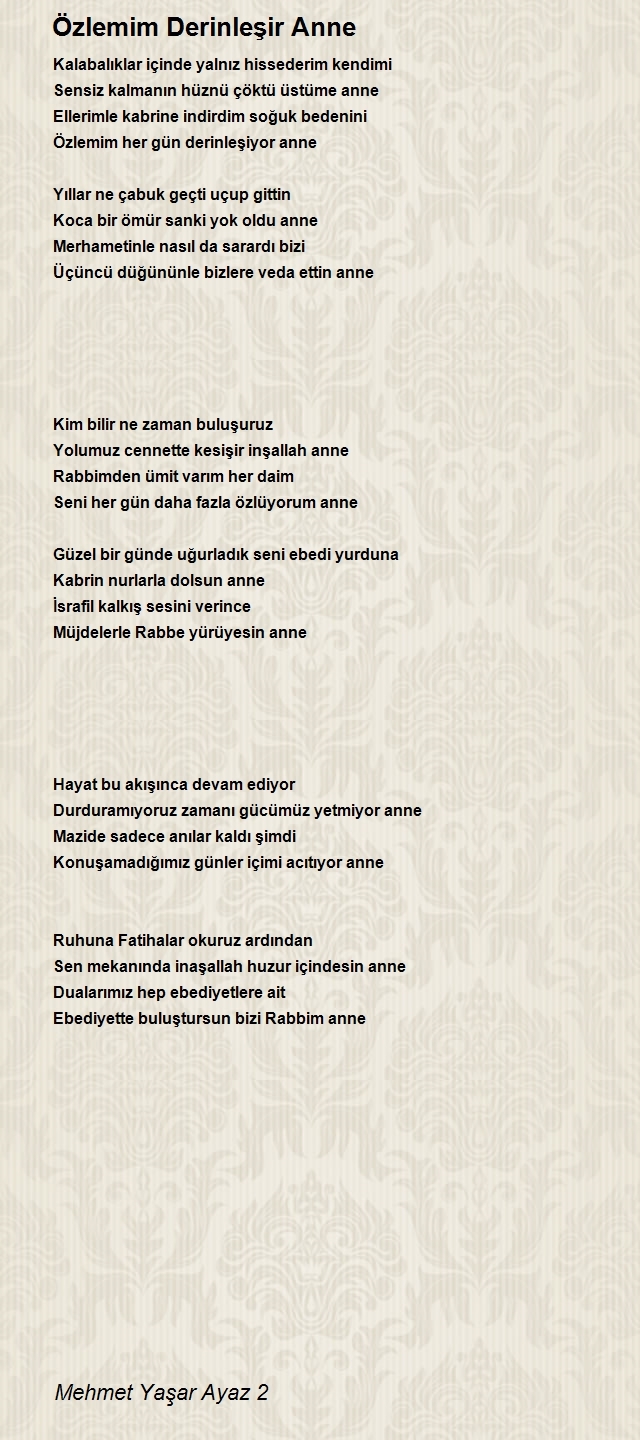 Özlemim Derinleşir Anne

Kalabalıklar içinde yalnız hissederim kendimi
Sensiz kalmanın hüznü çöktü üstüme anne
Ellerimle kabrine indirdim soğuk bedenini
Özlemim her gün derinleşiyor anne

Yıllar ne çabuk geçti uçup gittin
Koca bir ömür sanki yok oldu anne
Merhametinle nasıl da sarardı bizi
Üçüncü düğününle bizlere veda ettin anne

Kim bilir ne zaman buluşuruz
Yolumuz cennette kesişir inşallah anne
Rabbimden ümit varım her daim
Seni her gün daha fazla özlüyorum anne

Güzel bir günde uğurladık seni ebedi yurduna
Kabrin nurlarla dolsun anne
İsrafil kalkış sesini verince
Müjdelerle Rabbe yürüyesin anne

Hayat bu akışınca devam ediyor
Durduramıyoruz zamanı gücümüz yetmiyor anne
Mazide sadece anılar kaldı şimdi
Konuşamadığımız günler içimi acıtıyor anne

Ruhuna Fatihalar okuruz ardından
Sen mekanında inaşallah huzur içindesin anne
Dualarımız hep ebediyetlere ait
Ebediyette buluştursun bizi Rabbim anne

Mehmet Yaşar Ayaz 2